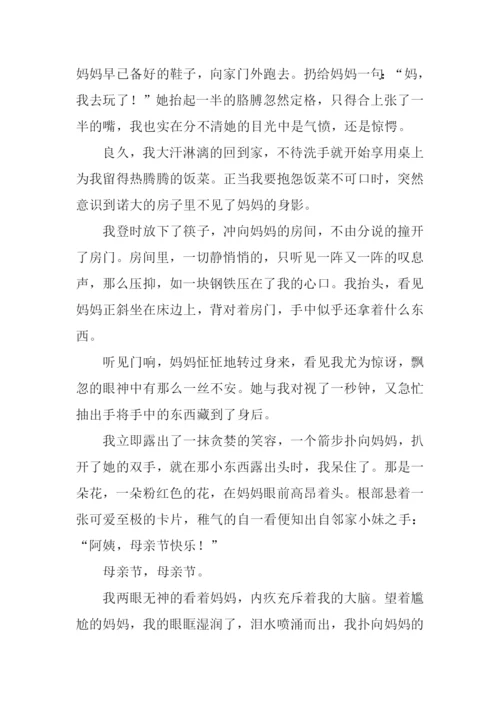 妈妈早已备好的鞋子，向家门外跑去。扔给妈妈一句：“妈，我去玩了！”她抬起一半的胳膊忽然定格，只得合上张了一半的嘴，我也实在分不清她的目光中是气愤，还是惊愕。

良久，我大汗淋漓的回到家，不待洗手就开始享用桌上为我留得热腾腾的饭菜。正当我要抱怨饭菜不可口时，突然意识到诺大的房子里不见了妈妈的身影。

我登时放下了筷子，冲向妈妈的房间，不由分说的撞开了房门。房间里，一切静悄悄的，只听见一阵又一阵的叹息声，那么压抑，如一块钢铁压在了我的心口。我抬头，看见妈妈正斜坐在床边上，背对着房门，手中似乎还拿着什么东西。

听见门响，妈妈怔怔地转过身来，看见我尤为惊讶，飘忽的眼神中有那么一丝不安。她与我对视了一秒钟，又急忙抽出手将手中的东西藏到了身后。

我立即露出了一抹贪婪的笑容，一个箭步扑向妈妈，扒开了她的双手，就在那小东西露出头时，我呆住了。那是一朵花，一朵粉红色的花，在妈妈眼前高昂着头。根部悬着一张可爱至极的卡片，稚气的自一看便知出自邻家小妹之手：“阿姨，母亲节快乐！”

母亲节，母亲节。

我两眼无神的看着妈妈，内疚充斥着我的大脑。望着尴尬的妈妈，我的眼眶湿润了，泪水喷涌而出，我扑向妈妈的